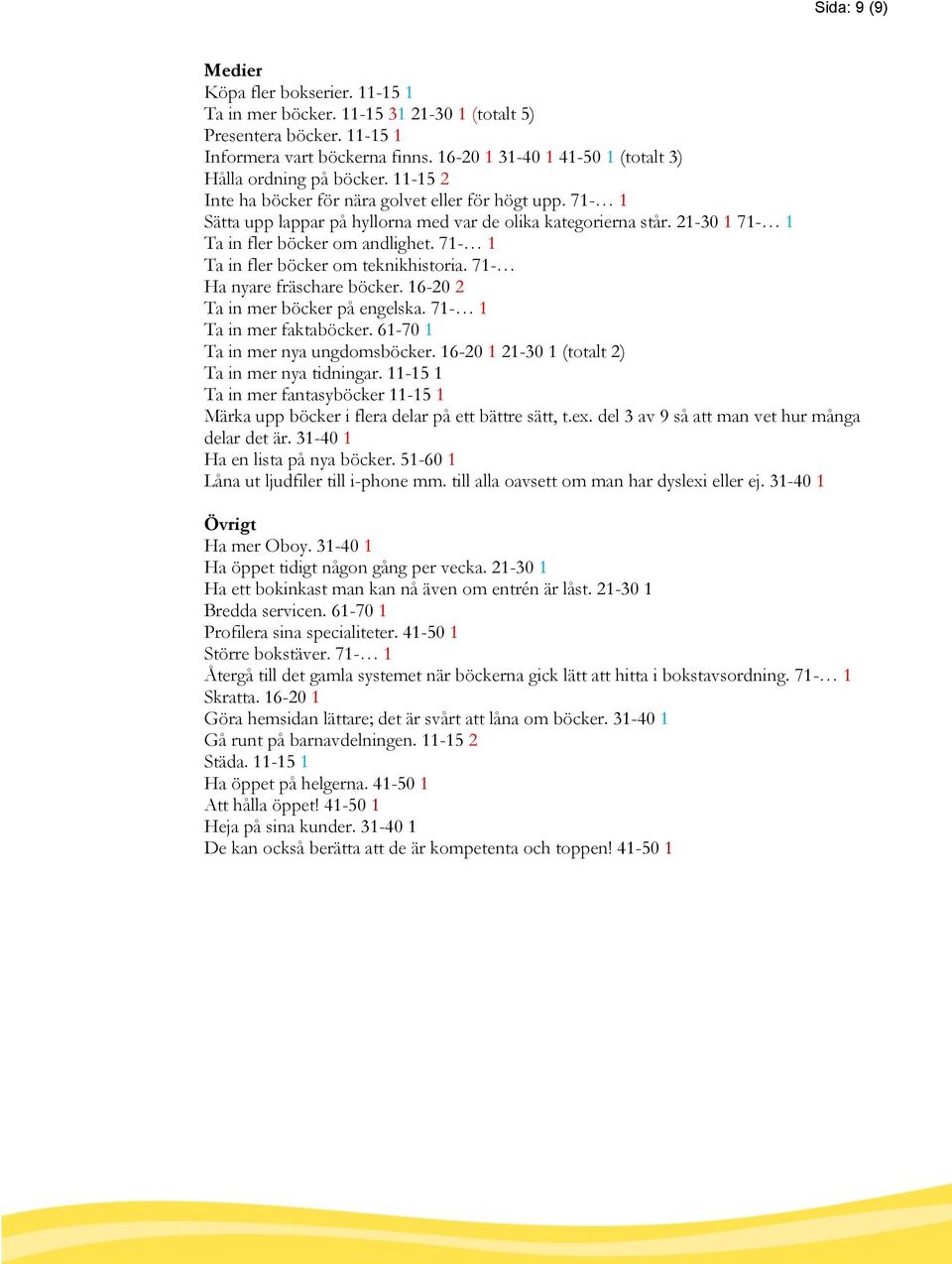 Sida: 9 (9)

Medier
Köpa fler bokserier. 11-15 1
Ta in mer böcker. 11-15 31 21-30 1 (totalt 5)
Presentera böcker. 11-15 1
Informera vart böckerna finns. 16-20 1 31-40 1 41-50 1 (totalt 3)
Hålla ordning på böcker. 11-15 2
Inte ha böcker för nära golvet eller för högt upp. 71-… 1
Sätta upp lappar på hyllorna med var de olika kategorierna står. 21-30 1 71-… 1
Ta in fler böcker om andlighet. 71-… 1
Ta in fler böcker om teknikhistoria. 71-…
Ha nyare fräschare böcker. 16-20 2
Ta in mer böcker på engelska. 71-… 1
Ta in mer faktaböcker. 61-70 1
Ta in mer nya ungdomsböcker. 16-20 1 21-30 1 (totalt 2)
Ta in mer nya tidningar. 11-15 1
Ta in mer fantasyböcker 11-15 1
Märka upp böcker i flera delar på ett bättre sätt, t.ex. del 3 av 9 så att man vet hur många delar det är. 31-40 1
Ha en lista på nya böcker. 51-60 1
Låna ut ljudfiler till i-phone mm. till alla oavsett om man har dyslexi eller ej. 31-40 1

Övrigt
Ha mer Oboy. 31-40 1
Ha öppet tidigt någon gång per vecka. 21-30 1
Ha ett bokinkast man kan nå även om entrén är låst. 21-30 1
Bredda servicen. 61-70 1
Profilera sina specialiteter. 41-50 1
Större bokstäver. 71-… 1
Återgå till det gamla systemet när böckerna gick lätt att hitta i bokstavsordning. 71-… 1
Skratta. 16-20 1
Göra hemsidan lättare; det är svårt att låna om böcker. 31-40 1
Gå runt på barnavdelningen. 11-15 2
Städa. 11-15 1
Ha öppet på helgerna. 41-50 1
Att hålla öppet! 41-50 1
Heja på sina kunder. 31-40 1
De kan också berätta att de är kompetenta och toppen! 41-50 1